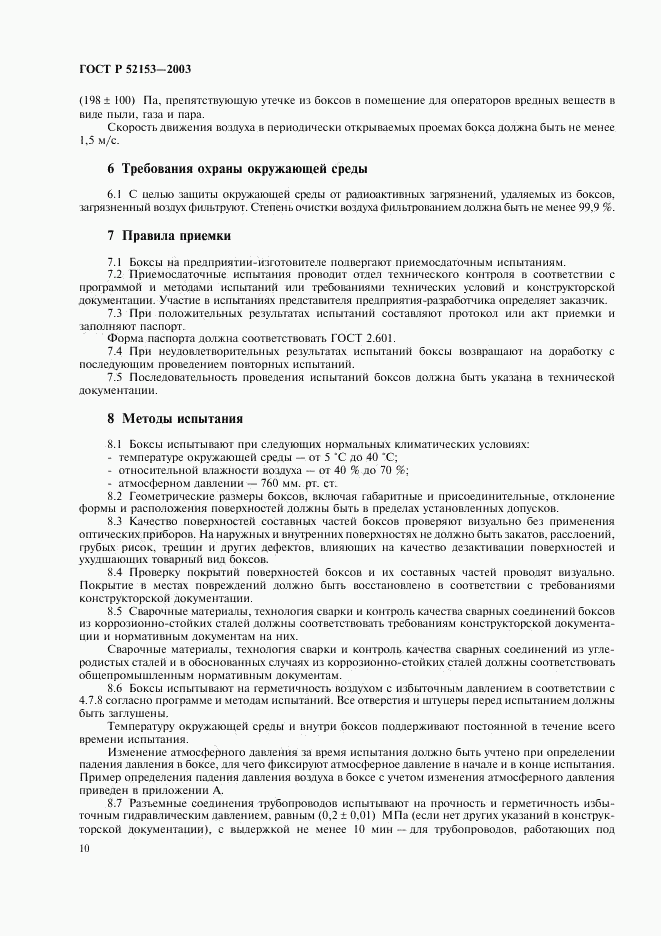 ГОСТ Р 52153—2003

(198 ± 100) Па, препятствующую утечке из боксов в помещение для операторов вредных веществ в виде пыли, газа и пара.

Скорость движения воздуха в периодически открываемых проемах бокса должна быть не менее 1,5 м/с.

6 Требования охраны окружающей среды

6.1 С целью защиты окружающей среды от радиоактивных загрязнений, удаляемых из боксов, загрязненный воздух фильтруют. Степень очистки воздуха фильтрованием должна быть не менее 99,9 %.

7 Правила приемки

7.1 Боксы на предприятии-изготовителе подвергают приемосдаточным испытаниям.

7.2 Приемосдаточные испытания проводит отдел технического контроля в соответствии с программой и методами испытаний или требованиями технических условий и конструкторской документации. Участие в испытаниях представителя предприятия-разработчика определяет заказчик.

7.3 При положительных результатах испытаний составляют протокол или акт приемки и заполняют паспорт.

Форма паспорта должна соответствовать ГОСТ 2.601.

7.4 При неудовлетворительных результатах испытаний боксы возвращают на доработку с последующим проведением повторных испытаний.

7.5 Последовательность проведения испытаний боксов должна быть указана в технической документации.

8 Методы испытания

8.1 Боксы испытывают при следующих нормальных климатических условиях:
- температуре окружающей среды — от 5 °С до 40 °С;
- относительной влажности воздуха — от 40 % до 70 %;
- атмосферном давлении — 760 мм. рт. ст.

8.2 Геометрические размеры боксов, включая габаритные и присоединительные, отклонение формы и расположения поверхностей должны быть в пределах установленных допусков.

8.3 Качество поверхностей составных частей боксов проверяют визуально без применения оптических приборов. На наружных и внутренних поверхностях не должно быть закатов, расслоений, грубых рисок, трещин и других дефектов, влияющих на качество дезактивации поверхностей и ухудшающих товарный вид боксов.

8.4 Проверку покрытий поверхностей боксов и их составных частей проводят визуально. Покрытие в местах повреждений должно быть восстановлено в соответствии с требованиями конструкторской документации.

8.5 Сварочные материалы, технология сварки и контроль качества сварных соединений боксов из коррозионно-стойких сталей должны соответствовать требованиям конструкторской документации и нормативным документам на них.

Сварочные материалы, технология сварки и контроль качества сварных соединений из углеродистых сталей и в обоснованных случаях из коррозионно-стойких сталей должны соответствовать общепромышленным нормативным документам.

8.6 Боксы испытывают на герметичность воздухом с избыточным давлением в соответствии с 4.7.8 согласно программе и методам испытаний. Все отверстия и штуцеры перед испытанием должны быть заглушены.

Температуру окружающей среды и внутри боксов поддерживают постоянной в течение всего времени испытания.

Изменение атмосферного давления за время испытания должно быть учтено при определении падения давления в боксе, для чего фиксируют атмосферное давление в начале и в конце испытания. Пример определения падения давления воздуха в боксе с учетом изменения атмосферного давления приведен в приложении А.

8.7 Разъемные соединения трубопроводов испытывают на прочность и герметичность избыточным гидравлическим давлением, равным (0,2 ± 0,01) МПа (если нет других указаний в конструкторской документации), с выдержкой не менее 10 мин — для трубопроводов, работающих под

10